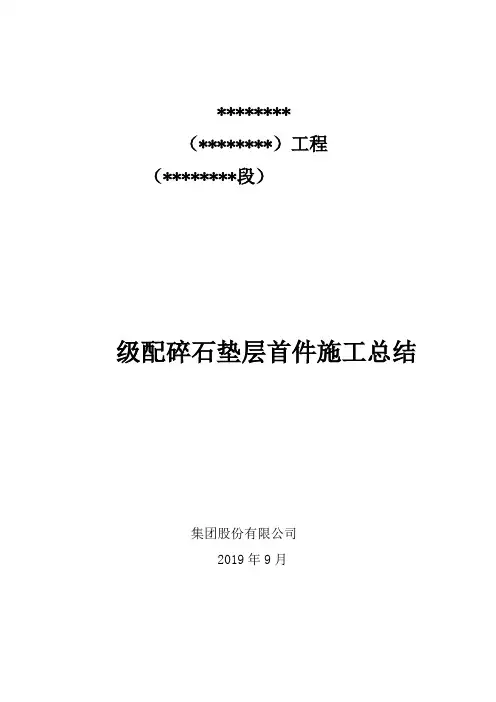 ********

（********）工程

（********段）

级配碎石垫层首件施工总结

集团股份有限公司

2019年9月